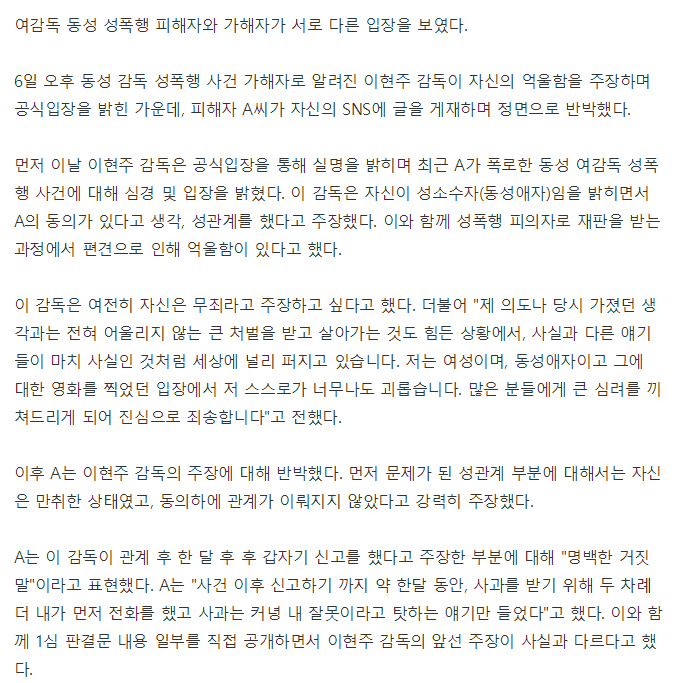 여감독 동성 성폭행 피해자와 가해자가 서로 다른 입장을 보였다.

6일 오후 동성 감독 성폭행 사건 가해자로 알려진 이현주 감독이 자신의 억울함을 주장하며 공식입장을 밝힌 가운데, 피해자 A씨가 자신의 SNS에 글을 게재하며 정면으로 반박했다.

먼저 이날 이현주 감독은 공식입장을 통해 실명을 밝히며 최근 A가 폭로한 동성 여감독 성폭행 사건에 대해 심경 및 입장을 밝혔다. 이 감독은 자신이 성소수자(동성애자)임을 밝히면서 A의 동의가 있다고 생각, 성관계를 했다고 주장했다. 이와 함께 성폭행 피의자로 재판을 받는 과정에서 편견으로 인해 억울함이 있다고 했다.

이 감독은 여전히 자신은 무죄라고 주장하고 싶다고 했다. 더불어 "제 의도나 당시 가졌던 생각과는 전혀 어울리지 않는 큰 처벌을 받고 살아가는 것도 힘든 상황에서, 사실과 다른 얘기들이 마치 사실인 것처럼 세상에 널리 퍼지고 있습니다. 저는 여성이며, 동성애자이고 그에 대한 영화를 찍었던 입장에서 저 스스로가 너무나도 괴롭습니다. 많은 분들에게 큰 심려를 끼쳐드리게 되어 진심으로 죄송합니다"고 전했다.

이후 A는 이현주 감독의 주장에 대해 반박했다. 먼저 문제가 된 성관계 부분에 대해서는 자신은 만취한 상태였고, 동의하에 관계가 이뤄지지 않았다고 강력히 주장했다.

A는 이 감독이 관계 후 한 달 후 후 갑자기 신고를 했다고 주장한 부분에 대해 "명백한 거짓말"이라고 표현했다. A는 "사건 이후 신고하기 까지 약 한달 동안, 사과를 받기 위해 두 차례 더 내가 먼저 전화를 했고 사과는 커녕 내 잘못이라고 탓하는 얘기만 들었다"고 했다. 이와 함께 1심 판결문 내용 일부를 직접 공개하면서 이현주 감독의 앞선 주장이 사실과 다르다고 했다.